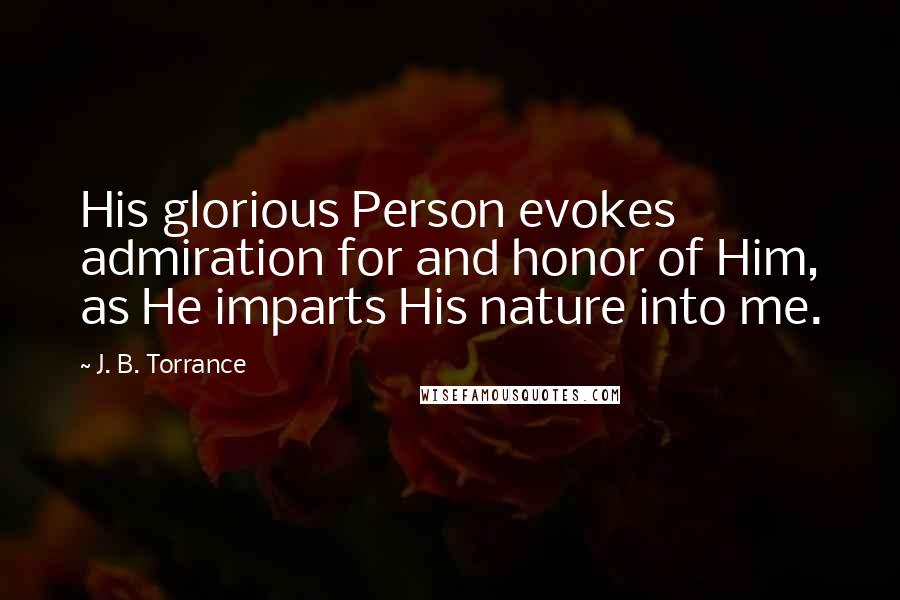 His glorious Person evokes admiration for and honor of Him, as He imparts His nature into me.

~ J. B. Torrance

WISEFAMOUSQUOTES.COM